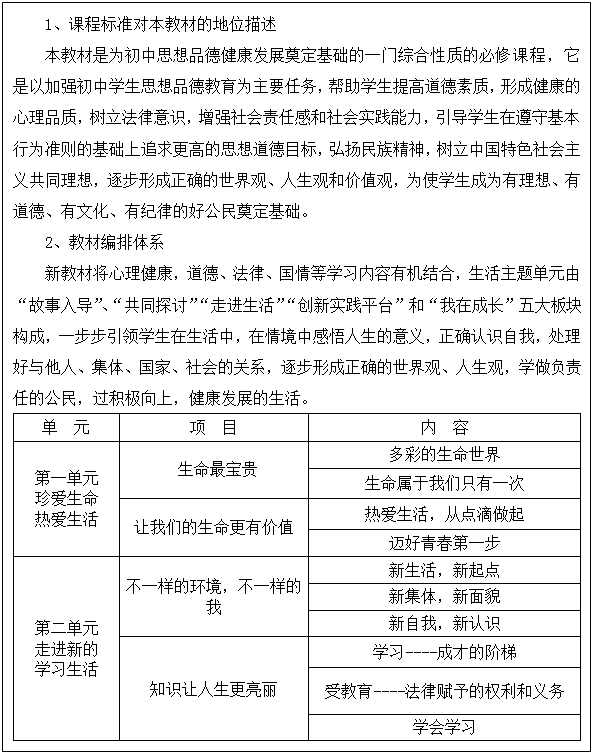 1、课程标准对本教材的地位描述

本教材是为初中思想品德健康发展奠定基础的一门综合性质的必修课程，它是以加强初中学生思想品德教育为主要任务，帮助学生提高道德素质，形成健康的心理品质，树立法律意识，增强社会责任感和社会实践能力，引导学生在遵守基本行为准则的基础上追求更高的思想道德目标，弘扬民族精神，树立中国特色社会主义共同理想，逐步形成正确的世界观、人生观和价值观，为使学生成为有理想、有道德、有文化、有纪律的好公民奠定基础。

2、教材编排体系

新教材将心理健康，道德、法律、国情等学习内容有机结合，生活主题单元由“故事入导”、“共同探讨”“走进生活”“创新实践平台”和“我在成长”五大板块构成，一步步引领学生在生活中，在情境中感悟人生的意义，正确认识自我，处理好与他人、集体、国家、社会的关系，逐步形成正确的世界观、人生观，学做负责任的公民，过积极向上，健康发展的生活。

| 单　元 | 项　目 | 内　容 |
|---|---|---|
| 第一单元 珍爱生命 热爱生活 | 生命最宝贵 | 多彩的生命世界 |
| | | 生命属于我们只有一次 |
| | 让我们的生命更有价值 | 热爱生活，从点滴做起 |
| | | 迈好青春第一步 |
| 第二单元 走进新的 学习生活 | 不一样的环境，不一样的我 | 新生活，新起点 |
| | | 新集体，新面貌 |
| | | 新自我，新认识 |
| | 知识让人生更亮丽 | 学习----成才的阶梯 |
| | | 受教育----法律赋予的权利和义务 |
| | | 学会学习 |